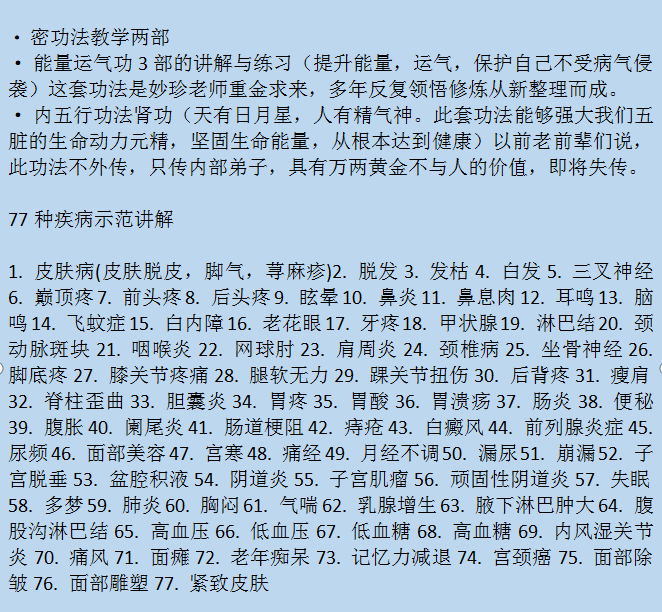 • 密功法教学两部
• 能量运气功 3 部的讲解与练习（提升能量，运气，保护自己不受病气侵袭）这套功法是妙珍老师重金求来，多年反复领悟修炼从新整理而成。
• 内五行功法肾功（天有日月星，人有精气神。此套功法能够强大我们五脏的生命动力元精，坚固生命能量，从根本达到健康）以前老前辈们说，此功法不外传，只传内部弟子，具有万两黄金不与人的价值，即将失传。

77 种疾病示范讲解

1. 皮肤病(皮肤脱皮，脚气，荨麻疹)2. 脱发 3. 发枯 4. 白发 5. 三叉神经 6. 巅顶疼 7. 前头疼 8. 后头疼 9. 眩晕 10. 鼻炎 11. 鼻息肉 12. 耳鸣 13. 脑鸣 14. 飞蚊症 15. 白内障 16. 老花眼 17. 牙疼 18. 甲状腺 19. 淋巴结 20. 颈动脉斑块 21. 咽喉炎 22. 网球肘 23. 肩周炎 24. 颈椎病 25. 坐骨神经 26. 脚底疼 27. 膝关节疼痛 28. 腿软无力 29. 踝关节扭伤 30. 后背疼 31. 瘦肩 32. 脊柱歪曲 33. 胆囊炎 34. 胃疼 35. 胃酸 36. 胃溃疡 37. 肠炎 38. 便秘 39. 腹胀 40. 阑尾炎 41. 肠道梗阻 42. 痔疮 43. 白癜风 44. 前列腺炎症 45. 尿频 46. 面部美容 47. 宫寒 48. 痛经 49. 月经不调 50. 漏尿 51. 崩漏 52. 子宫脱垂 53. 盆腔积液 54. 阴道炎 55. 子宫肌瘤 56. 顽固性阴道炎 57. 失眠 58. 多梦 59. 肺炎 60. 胸闷 61. 气喘 62. 乳腺增生 63. 腋下淋巴肿大 64. 腹股沟淋巴结 65. 高血压 66. 低血压 67. 低血糖 68. 高血糖 69. 内风湿关节炎 70. 痛风 71. 面瘫 72. 老年痴呆 73. 记忆力减退 74. 宫颈癌 75. 面部除皱 76. 面部雕塑 77. 紧致皮肤